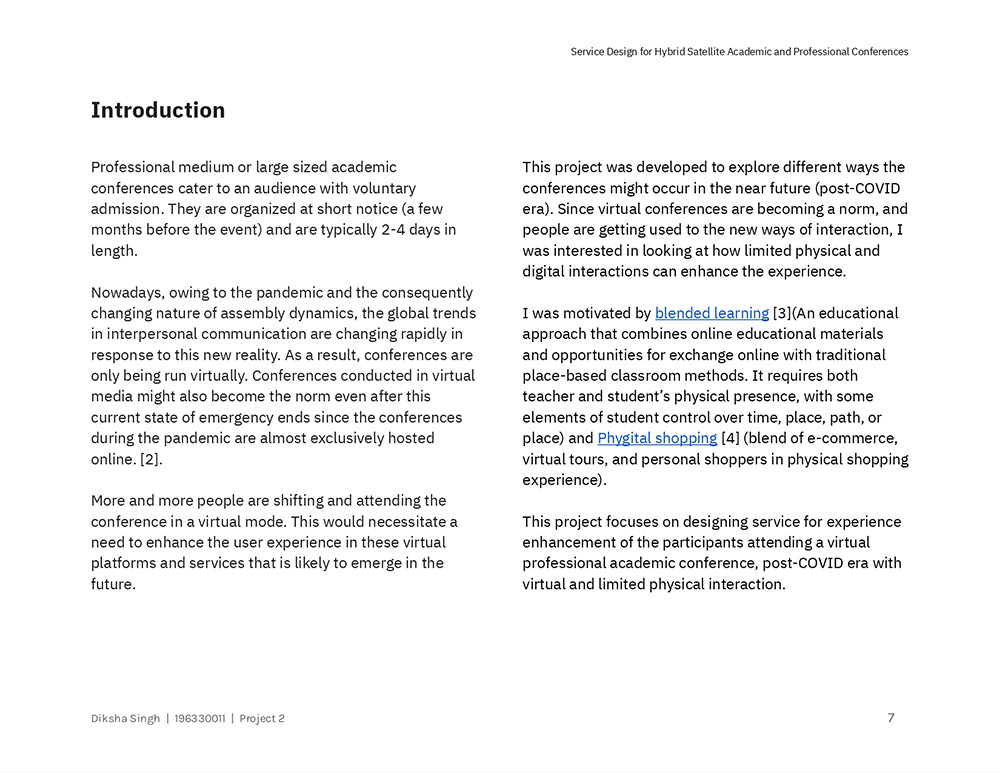 Service Design for Hybrid Satellite Academic and Professional Conferences

Introduction

Professional medium or large sized academic conferences cater to an audience with voluntary admission. They are organized at short notice (a few months before the event) and are typically 2-4 days in length.

Nowadays, owing to the pandemic and the consequently changing nature of assembly dynamics, the global trends in interpersonal communication are changing rapidly in response to this new reality. As a result, conferences are only being run virtually. Conferences conducted in virtual media might also become the norm even after this current state of emergency ends since the conferences during the pandemic are almost exclusively hosted online. [2].

More and more people are shifting and attending the conference in a virtual mode. This would necessitate a need to enhance the user experience in these virtual platforms and services that is likely to emerge in the future.

This project was developed to explore different ways the conferences might occur in the near future (post-COVID era). Since virtual conferences are becoming a norm, and people are getting used to the new ways of interaction, I was interested in looking at how limited physical and digital interactions can enhance the experience.

I was motivated by blended learning [3](An educational approach that combines online educational materials and opportunities for exchange online with traditional place-based classroom methods. It requires both teacher and student's physical presence, with some elements of student control over time, place, path, or place) and Phygital shopping [4] (blend of e-commerce, virtual tours, and personal shoppers in physical shopping experience).

This project focuses on designing service for experience enhancement of the participants attending a virtual professional academic conference, post-COVID era with virtual and limited physical interaction.

Diksha Singh | 196330011 | Project 2

7